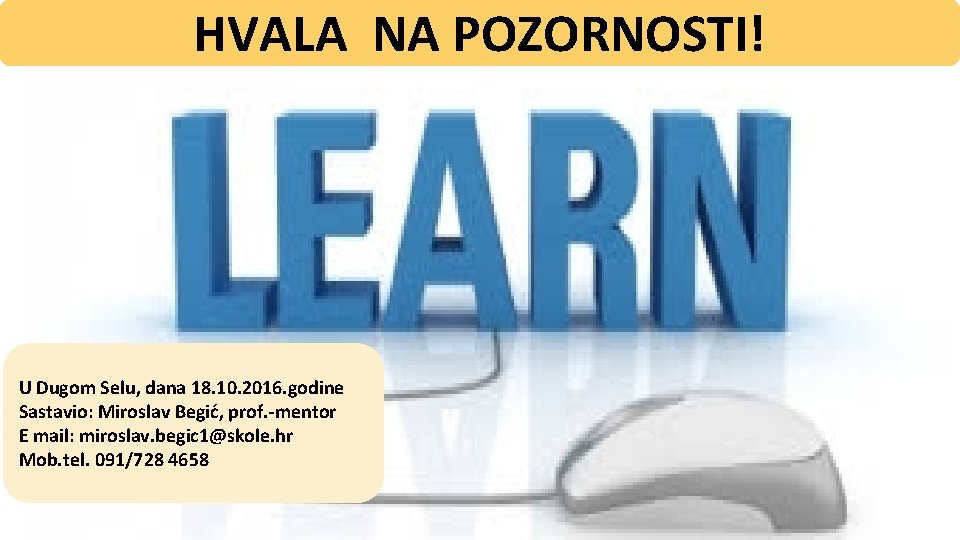 HVALA NA POZORNOSTI!

LEARN

U Dugom Selu, dana 18.10.2016.godine
Sastavio: Miroslav Begić, prof.-mentor
E mail: miroslav.begic1@skole.hr
Mob.tel. 091/728 4658